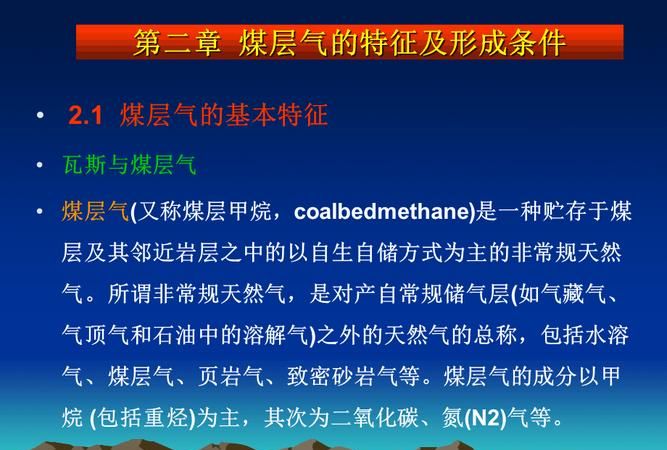 第二章 煤层气的特征及形成条件

• 2.1 煤层气的基本特征

• 瓦斯与煤层气

• 煤层气(又称煤层甲烷，coalbedmethane)是一种贮存于煤层及其邻近岩层之中的以自生自储方式为主的非常规天然气。所谓非常规天然气，是对产自常规储气层(如气藏气、气顶气和石油中的溶解气)之外的天然气的总称，包括水溶气、煤层气、页岩气、致密砂岩气等。煤层气的成分以甲烷 (包括重烃)为主，其次为二氧化碳、氮(N2)气等。